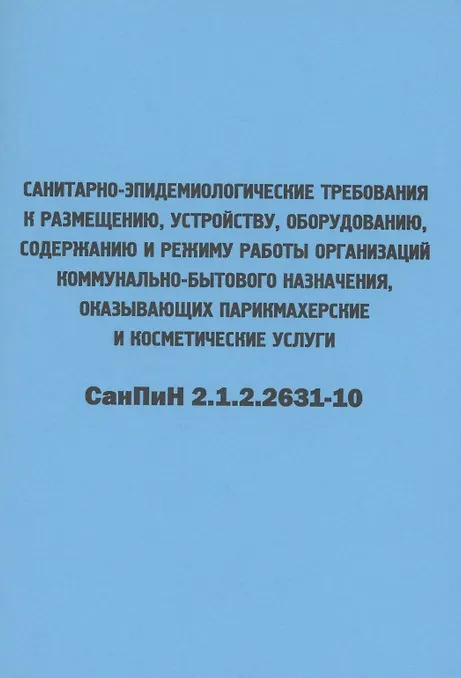 САНИТАРНО-ЭПИДЕМИОЛОГИЧЕСКИЕ ТРЕБОВАНИЯ К РАЗМЕЩЕНИЮ, УСТРОЙСТВУ, ОБОРУДОВАНИЮ, СОДЕРЖАНИЮ И РЕЖИМУ РАБОТЫ ОРГАНИЗАЦИЙ КОММУНАЛЬНО-БЫТОВОГО НАЗНАЧЕНИЯ, ОКАЗЫВАЮЩИХ ПАРИКМАХЕРСКИЕ И КОСМЕТИЧЕСКИЕ УСЛУГИ

СанПиН 2.1.2.2631-10